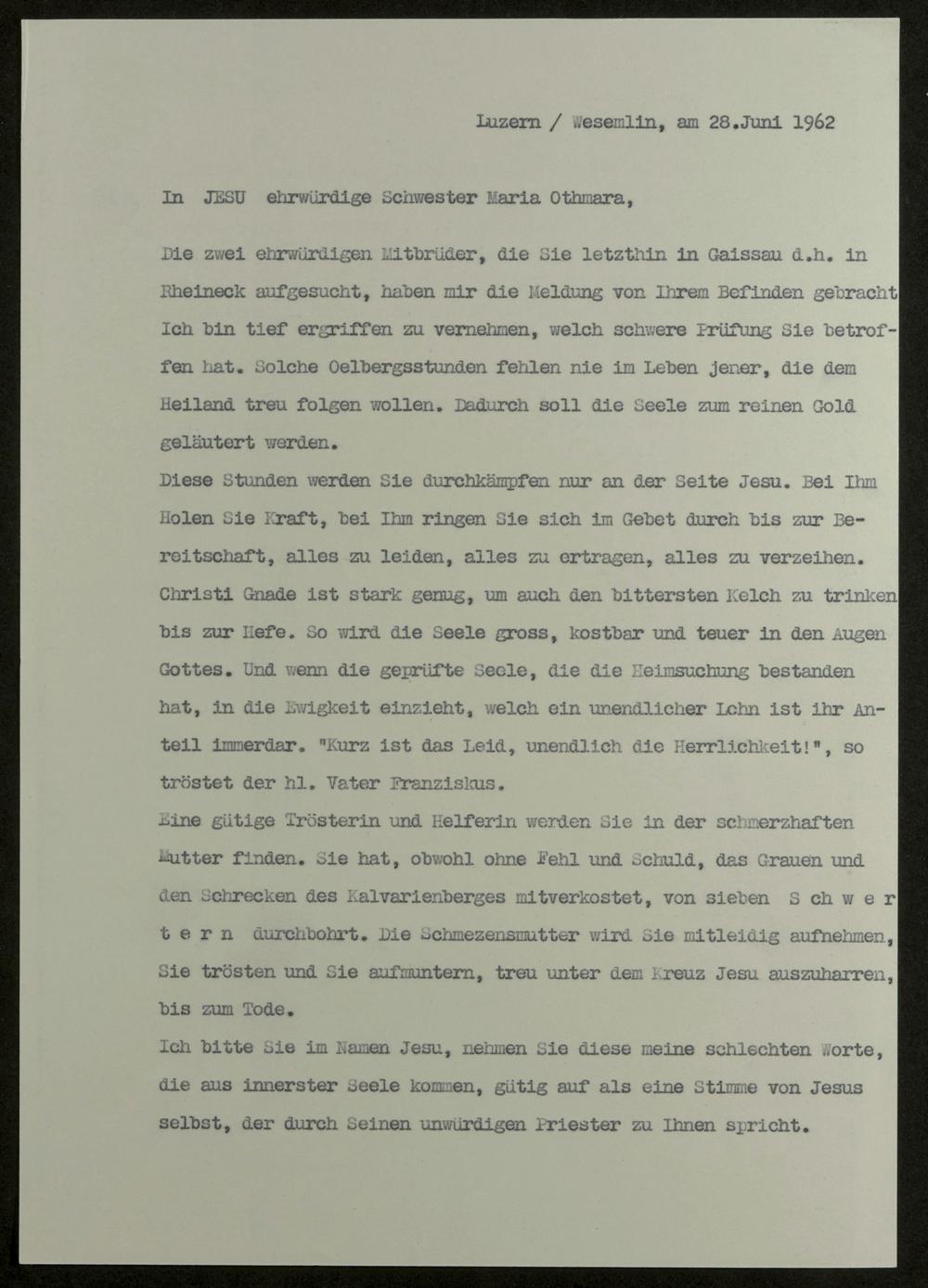 Luzern / Wesemlin, am 28.Juni 1962

In JESU ehrwürdige Schwester Maria Othmara,

Die zwei ehrwürdigen Mitbrüder, die Sie letzthin in Gaissau d.h. in Rheineck aufgesucht, haben mir die Meldung von Ihrem Befinden gebracht Ich bin tief ergriffen zu vernehmen, welch schwere Prüfung Sie betroffen hat. Solche Oelbergsstunden fehlen nie im Leben jener, die dem Heiland treu folgen wollen. Dadurch soll die Seele zum reinen Gold geläutert werden.
Diese Stunden werden Sie durchkämpfen nur an der Seite Jesu. Bei Ihm Holen Sie Kraft, bei Ihm ringen Sie sich im Gebet durch bis zur Bereitschaft, alles zu leiden, alles zu ertragen, alles zu verzeihen. Christi Gnade ist stark genug, um auch den bittersten Kelch zu trinken bis zur Hefe. So wird die Seele gross, kostbar und teuer in den Augen Gottes. Und wenn die geprüfte Seele, die die Heimsuchung bestanden hat, in die Ewigkeit einzieht, welch ein unendlicher Lohn ist ihr Anteil immerdar. "Kurz ist das Leid, unendlich die Herrlichkeit!", so tröstet der hl. Vater Franziskus.
Eine gütige Trösterin und Helferin werden Sie in der schmerzhaften Mutter finden. Sie hat, obwohl ohne Fehl und Schuld, das Grauen und den Schrecken des Kalvarienberges mitverkostet, von sieben S c h w e r t e r n durchbohrt. Die Schmezensmutter wird Sie mitleidig aufnehmen, Sie trösten und Sie aufmuntern, treu unter dem Kreuz Jesu auszuharren, bis zum Tode.
Ich bitte Sie im Namen Jesu, nehmen Sie diese meine schlechten Worte, die aus innerster Seele kommen, gütig auf als eine Stimme von Jesus selbst, der durch Seinen unwürdigen Priester zu Ihnen spricht.